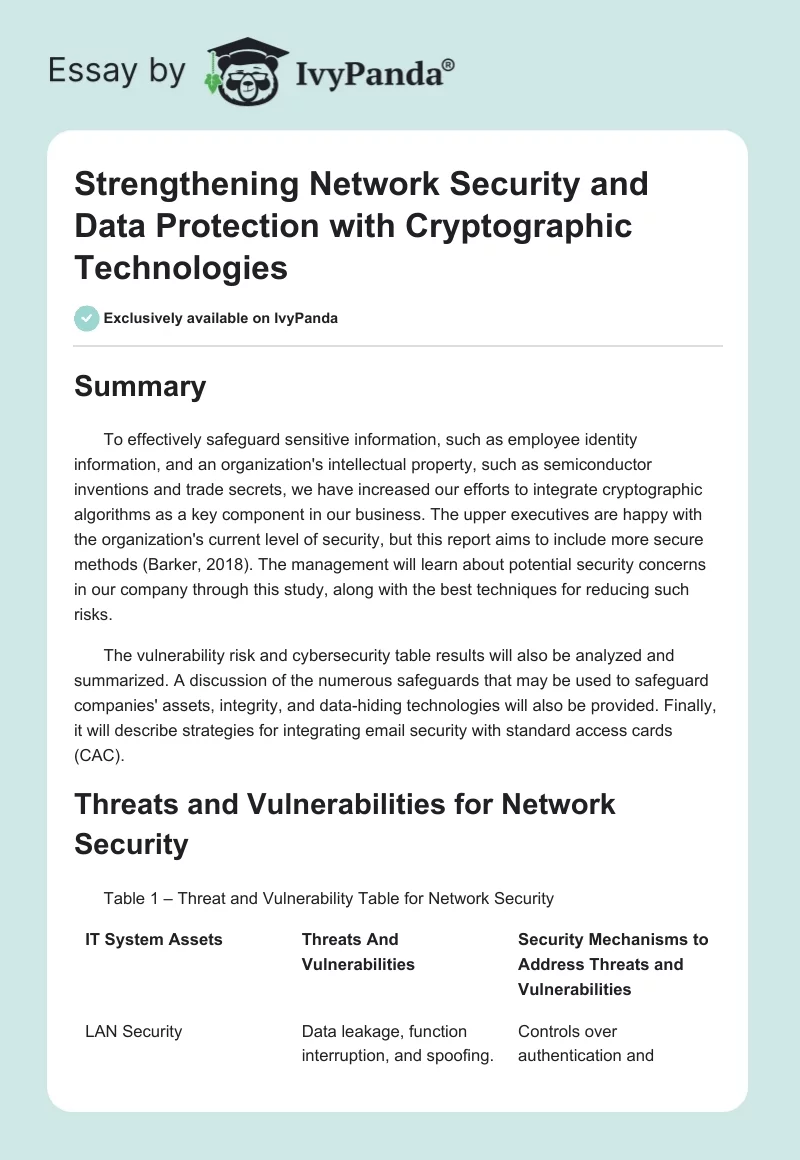 Essay by IvyPanda®

Strengthening Network Security and Data Protection with Cryptographic Technologies

Exclusively available on IvyPanda

Summary

To effectively safeguard sensitive information, such as employee identity information, and an organization's intellectual property, such as semiconductor inventions and trade secrets, we have increased our efforts to integrate cryptographic algorithms as a key component in our business. The upper executives are happy with the organization's current level of security, but this report aims to include more secure methods (Barker, 2018). The management will learn about potential security concerns in our company through this study, along with the best techniques for reducing such risks.

The vulnerability risk and cybersecurity table results will also be analyzed and summarized. A discussion of the numerous safeguards that may be used to safeguard companies' assets, integrity, and data-hiding technologies will also be provided. Finally, it will describe strategies for integrating email security with standard access cards (CAC).

Threats and Vulnerabilities for Network Security

Table 1 – Threat and Vulnerability Table for Network Security

| IT System Assets | Threats And Vulnerabilities | Security Mechanisms to Address Threats and Vulnerabilities |
|---|---|---|
| LAN Security | Data leakage, function interruption, and spoofing. | Controls over authentication and |